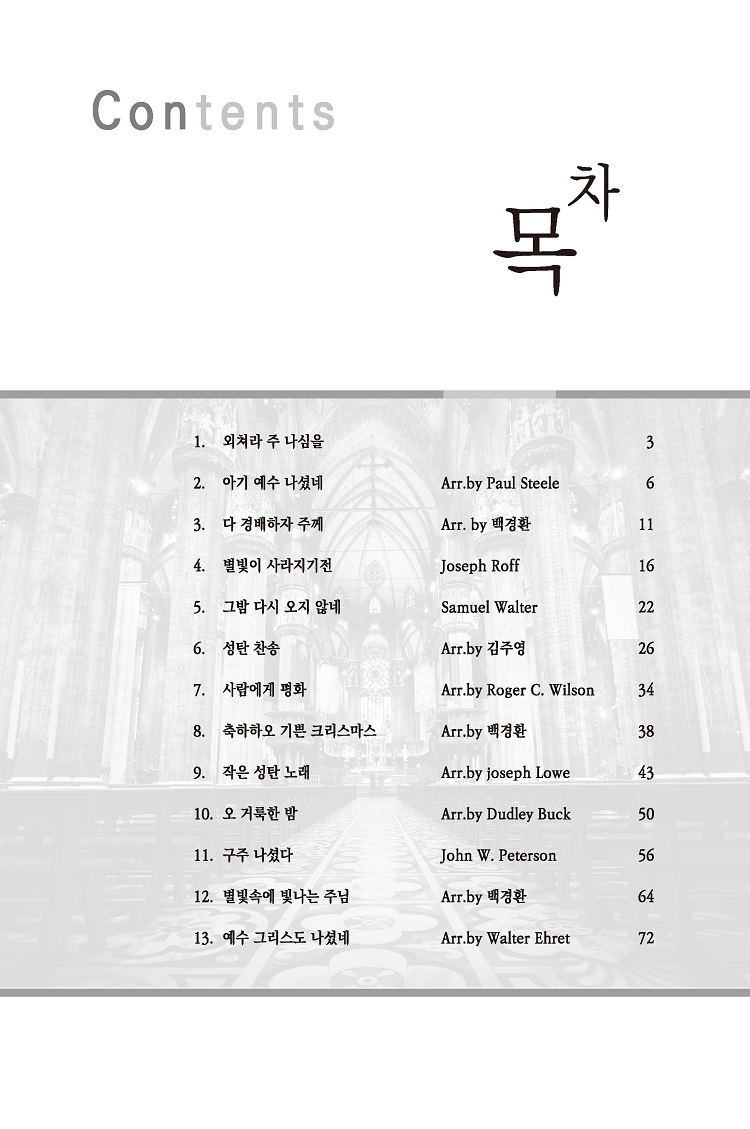 Contents

목차

| | | | |
|---|---|---|---|
| 1. | 외쳐라 주 나심을 | | 3 |
| 2. | 아기 예수 나셨네 | Arr.by Paul Steele | 6 |
| 3. | 다 경배하자 주께 | Arr. by 백경환 | 11 |
| 4. | 별빛이 사라지기전 | Joseph Roff | 16 |
| 5. | 그밤 다시 오지 않네 | Samuel Walter | 22 |
| 6. | 성탄 찬송 | Arr.by 김주영 | 26 |
| 7. | 사람에게 평화 | Arr.by Roger C. Wilson | 34 |
| 8. | 축하하오 기쁜 크리스마스 | Arr.by 백경환 | 38 |
| 9. | 작은 성탄 노래 | Arr.by joseph Lowe | 43 |
| 10. | 오 거룩한 밤 | Arr.by Dudley Buck | 50 |
| 11. | 구주 나셨다 | John W. Peterson | 56 |
| 12. | 별빛속에 빛나는 주님 | Arr.by 백경환 | 64 |
| 13. | 예수 그리스도 나셨네 | Arr.by Walter Ehret | 72 |